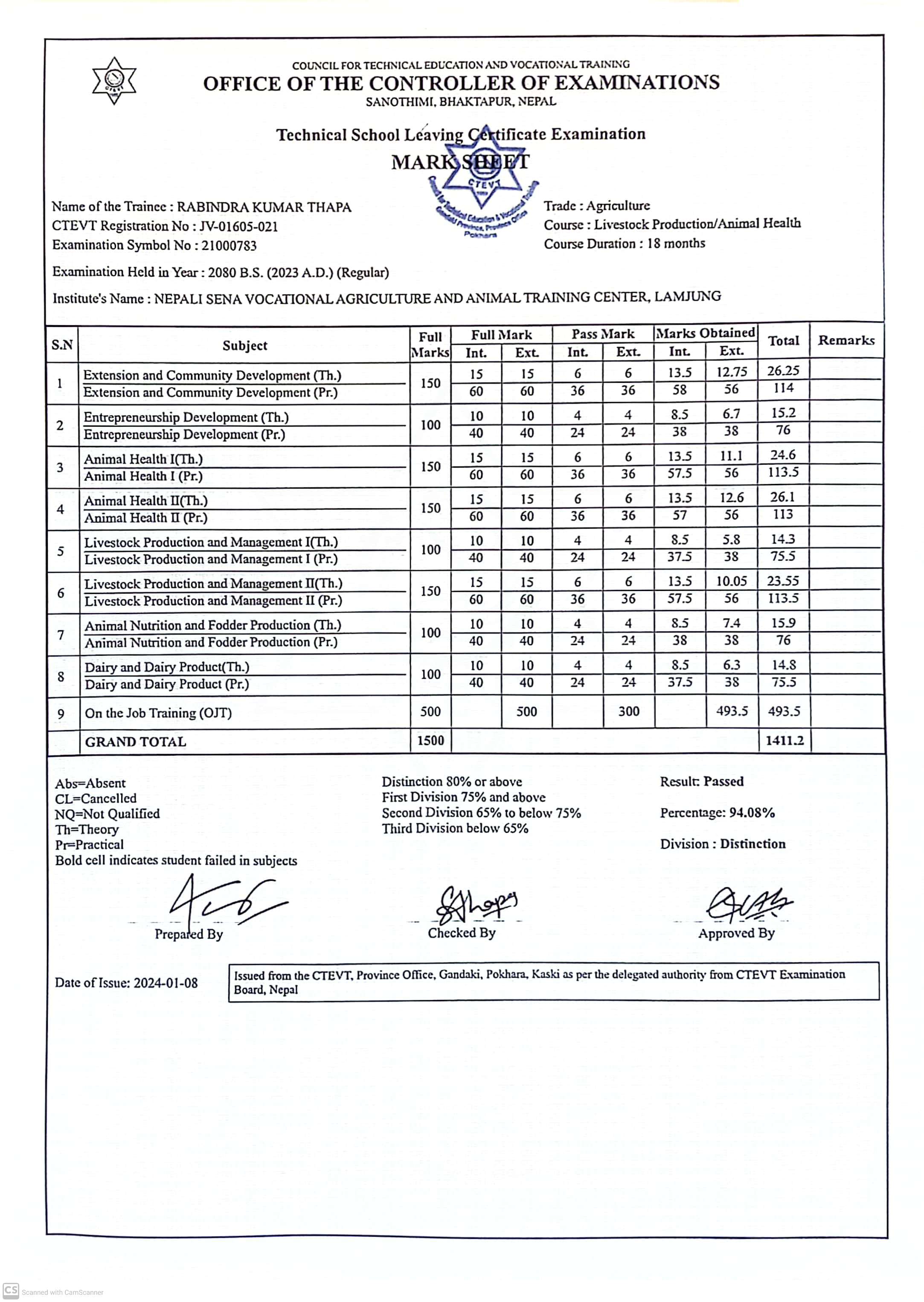 COUNCIL FOR TECHNICAL EDUCATION AND VOCATIONAL TRAINING
OFFICE OF THE CONTROLLER OF EXAMINATIONS
SANOTHIMI, BHAKTAPUR, NEPAL

Technical School Leaving Certificate Examination
MARK SHEET

CTEVT
Council for Technical Education & Vocational Training Gandaki Province, Province Office Pokhara

Name of the Trainee : RABINDRA KUMAR THAPA
CTEVT Registration No : JV-01605-021
Examination Symbol No : 21000783

Trade : Agriculture
Course : Livestock Production/Animal Health
Course Duration : 18 months

Examination Held in Year : 2080 B.S. (2023 A.D.) (Regular)

Institute's Name : NEPALI SENA VOCATIONAL AGRICULTURE AND ANIMAL TRAINING CENTER, LAMJUNG

| S.N | Subject | Full Marks | Full Mark Int. | Full Mark Ext. | Pass Mark Int. | Pass Mark Ext. | Marks Obtained Int. | Marks Obtained Ext. | Total | Remarks |
|---|---|---|---|---|---|---|---|---|---|---|
| 1 | Extension and Community Development (Th.) | 150 | 15 | 15 | 6 | 6 | 13.5 | 12.75 | 26.25 | |
| | Extension and Community Development (Pr.) | | 60 | 60 | 36 | 36 | 58 | 56 | 114 | |
| 2 | Entrepreneurship Development (Th.) | 100 | 10 | 10 | 4 | 4 | 8.5 | 6.7 | 15.2 | |
| | Entrepreneurship Development (Pr.) | | 40 | 40 | 24 | 24 | 38 | 38 | 76 | |
| 3 | Animal Health I(Th.) | 150 | 15 | 15 | 6 | 6 | 13.5 | 11.1 | 24.6 | |
| | Animal Health I (Pr.) | | 60 | 60 | 36 | 36 | 57.5 | 56 | 113.5 | |
| 4 | Animal Health II(Th.) | 150 | 15 | 15 | 6 | 6 | 13.5 | 12.6 | 26.1 | |
| | Animal Health II (Pr.) | | 60 | 60 | 36 | 36 | 57 | 56 | 113 | |
| 5 | Livestock Production and Management I(Th.) | 100 | 10 | 10 | 4 | 4 | 8.5 | 5.8 | 14.3 | |
| | Livestock Production and Management I (Pr.) | | 40 | 40 | 24 | 24 | 37.5 | 38 | 75.5 | |
| 6 | Livestock Production and Management II(Th.) | 150 | 15 | 15 | 6 | 6 | 13.5 | 10.05 | 23.55 | |
| | Livestock Production and Management II (Pr.) | | 60 | 60 | 36 | 36 | 57.5 | 56 | 113.5 | |
| 7 | Animal Nutrition and Fodder Production (Th.) | 100 | 10 | 10 | 4 | 4 | 8.5 | 7.4 | 15.9 | |
| | Animal Nutrition and Fodder Production (Pr.) | | 40 | 40 | 24 | 24 | 38 | 38 | 76 | |
| 8 | Dairy and Dairy Product(Th.) | 100 | 10 | 10 | 4 | 4 | 8.5 | 6.3 | 14.8 | |
| | Dairy and Dairy Product (Pr.) | | 40 | 40 | 24 | 24 | 37.5 | 38 | 75.5 | |
| 9 | On the Job Training (OJT) | 500 | | 500 | | 300 | | 493.5 | 493.5 | |
| | GRAND TOTAL | 1500 | | | | | | | 1411.2 | |

Abs=Absent
CL=Cancelled
NQ=Not Qualified
Th=Theory
Pr=Practical
Bold cell indicates student failed in subjects

Distinction 80% or above
First Division 75% and above
Second Division 65% to below 75%
Third Division below 65%

Result: Passed
Percentage: 94.08%
Division : Distinction

Prepared By
Checked By
Approved By

Date of Issue: 2024-01-08

Issued from the CTEVT, Province Office, Gandaki, Pokhara, Kaski as per the delegated authority from CTEVT Examination Board, Nepal

CS Scanned with CamScanner